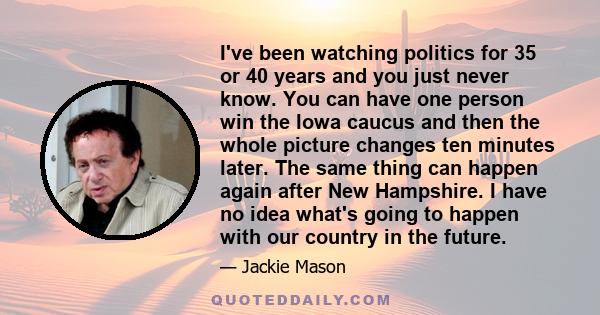 I've been watching politics for 35 or 40 years and you just never know. You can have one person win the Iowa caucus and then the whole picture changes ten minutes later. The same thing can happen again after New Hampshire. I have no idea what's going to happen with our country in the future.

— Jackie Mason

QUOTEDDAILY.COM